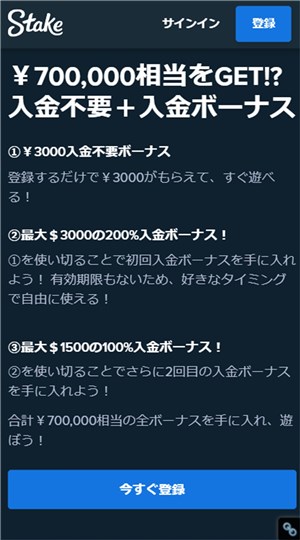 Stake

サインイン

登録

￥700,000相当をGET!?
入金不要＋入金ボーナス

①￥3000入金不要ボーナス

登録するだけで￥3000がもらえて、すぐ遊べる！

②最大＄3000の200%入金ボーナス！

①を使い切ることで初回入金ボーナスを手に入れよう！ 有効期限もないため、好きなタイミングで自由に使える！

③最大＄1500の100%入金ボーナス！

②を使い切ることでさらに2回目の入金ボーナスを手に入れよう！

合計￥700,000相当の全ボーナスを手に入れ、遊ぼう！

今すぐ登録